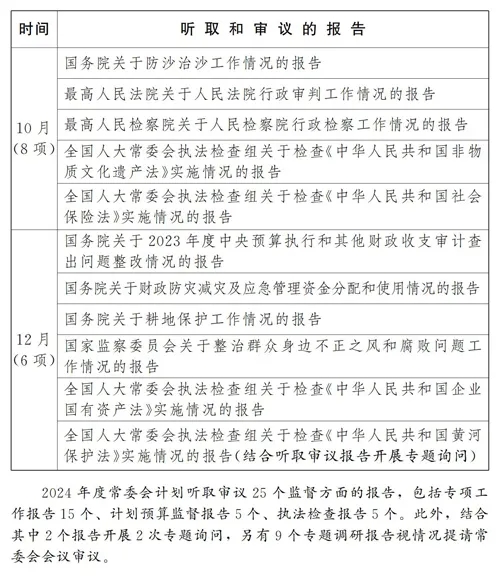 | 时间 | 听取和审议的报告 |
|---|---|
| 10月（8项） | 国务院关于防沙治沙工作情况的报告 |
| | 最高人民法院关于人民法院行政审判工作情况的报告 |
| | 最高人民检察院关于人民检察院行政检察工作情况的报告 |
| | 全国人大常委会执法检查组关于检查《中华人民共和国非物质文化遗产法》实施情况的报告 |
| | 全国人大常委会执法检查组关于检查《中华人民共和国社会保险法》实施情况的报告 |
| 12月（6项） | 国务院关于2023年度中央预算执行和其他财政收支审计查出问题整改情况的报告 |
| | 国务院关于财政防灾减灾及应急管理资金分配和使用情况的报告 |
| | 国务院关于耕地保护工作情况的报告 |
| | 国家监察委员会关于整治群众身边不正之风和腐败问题工作情况的报告 |
| | 全国人大常委会执法检查组关于检查《中华人民共和国企业国有资产法》实施情况的报告 |
| | 全国人大常委会执法检查组关于检查《中华人民共和国黄河保护法》实施情况的报告（结合听取审议报告开展专题询问） |

2024年度常委会计划听取审议25个监督方面的报告，包括专项工作报告15个、计划预算监督报告5个、执法检查报告5个。此外，结合其中2个报告开展2次专题询问，另有9个专题调研报告视情况提请常委会会议审议。